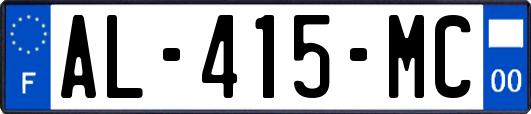 F

AL-415-MC

00